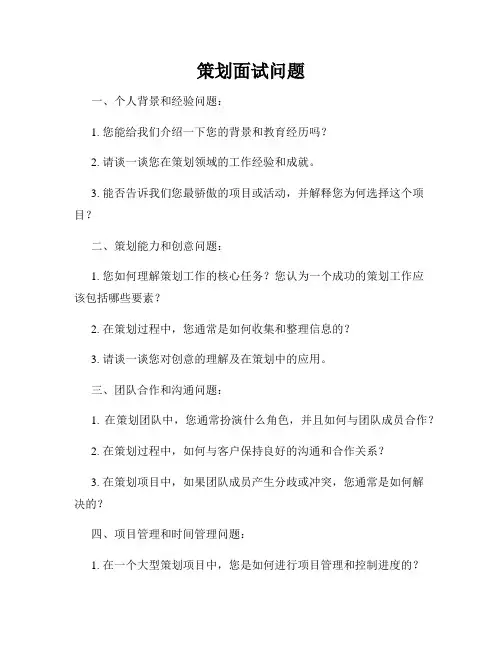 策划面试问题

一、个人背景和经验问题：

1. 您能给我们介绍一下您的背景和教育经历吗？

2. 请谈一谈您在策划领域的工作经验和成就。

3. 能否告诉我们您最骄傲的项目或活动，并解释您为何选择这个项目？

二、策划能力和创意问题：

1. 您如何理解策划工作的核心任务？您认为一个成功的策划工作应该包括哪些要素？

2. 在策划过程中，您通常是如何收集和整理信息的？

3. 请谈一谈您对创意的理解及在策划中的应用。

三、团队合作和沟通问题：

1. 在策划团队中，您通常扮演什么角色，并且如何与团队成员合作？

2. 在策划过程中，如何与客户保持良好的沟通和合作关系？

3. 在策划项目中，如果团队成员产生分歧或冲突，您通常是如何解决的？

四、项目管理和时间管理问题：

1. 在一个大型策划项目中，您是如何进行项目管理和控制进度的？